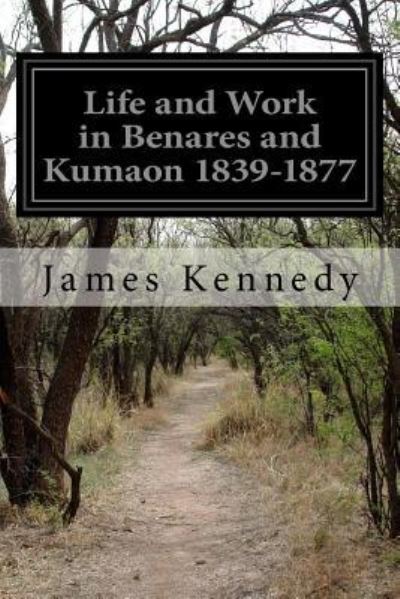 Life and Work in Benares and Kumaon 1839-1877

James Kennedy